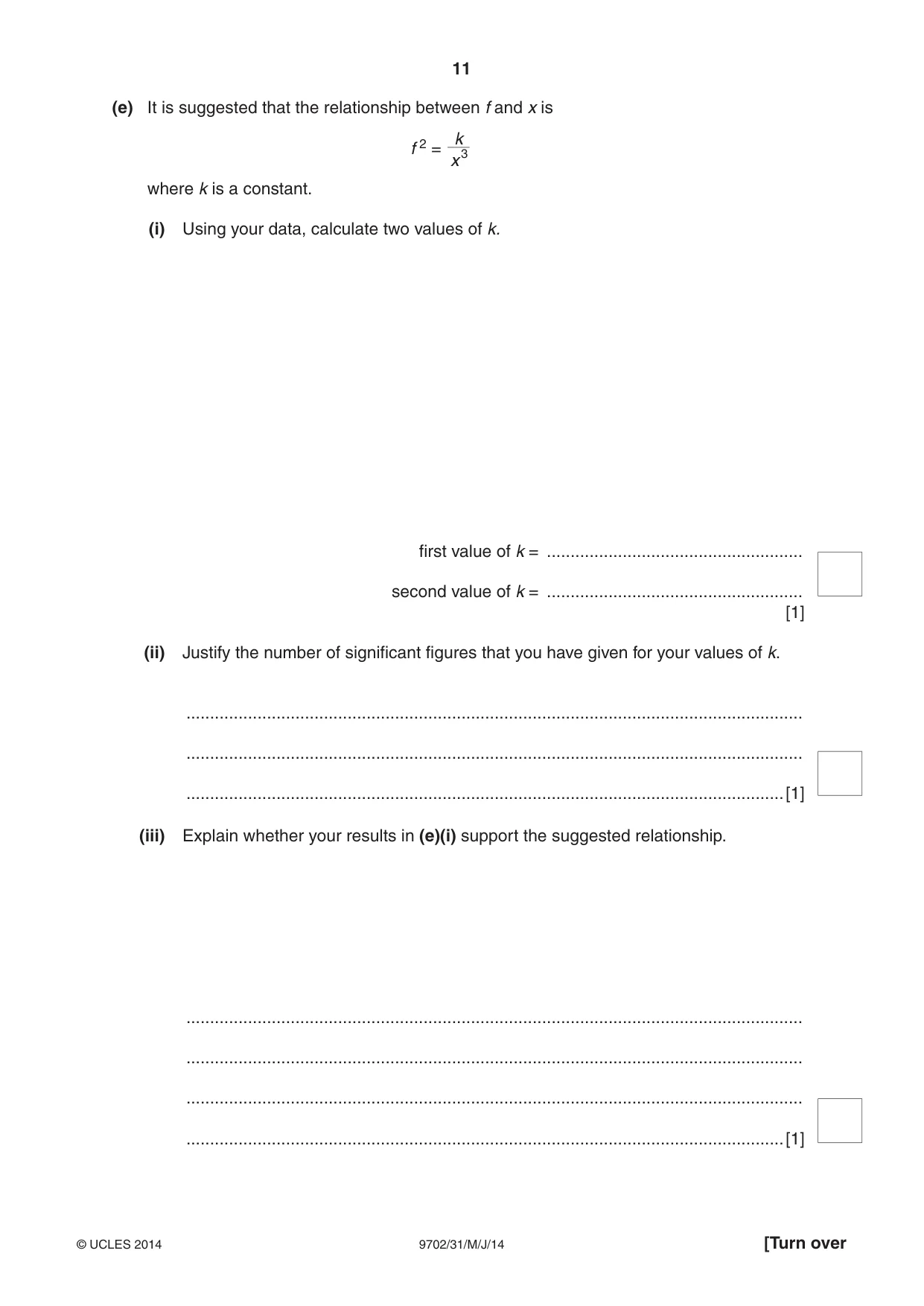 11

(e) It is suggested that the relationship between f and x is

$f^2 = \frac{k}{x^3}$

where k is a constant.

(i) Using your data, calculate two values of k.

first value of k = ____

second value of k = ____
[1]

(ii) Justify the number of significant figures that you have given for your values of k.

____

____

____ [1]

(iii) Explain whether your results in (e)(i) support the suggested relationship.

____

____

____

____ [1]

© UCLES 2014 9702/31/M/J/14 [Turn over